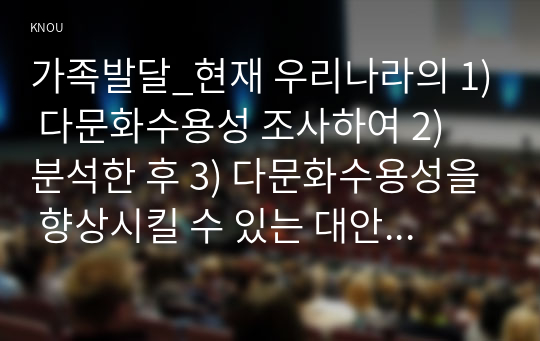 KNOU

가족발달_현재 우리나라의 1) 다문화수용성 조사하여 2) 분석한 후 3) 다문화수용성을 향상시킬 수 있는 대안...